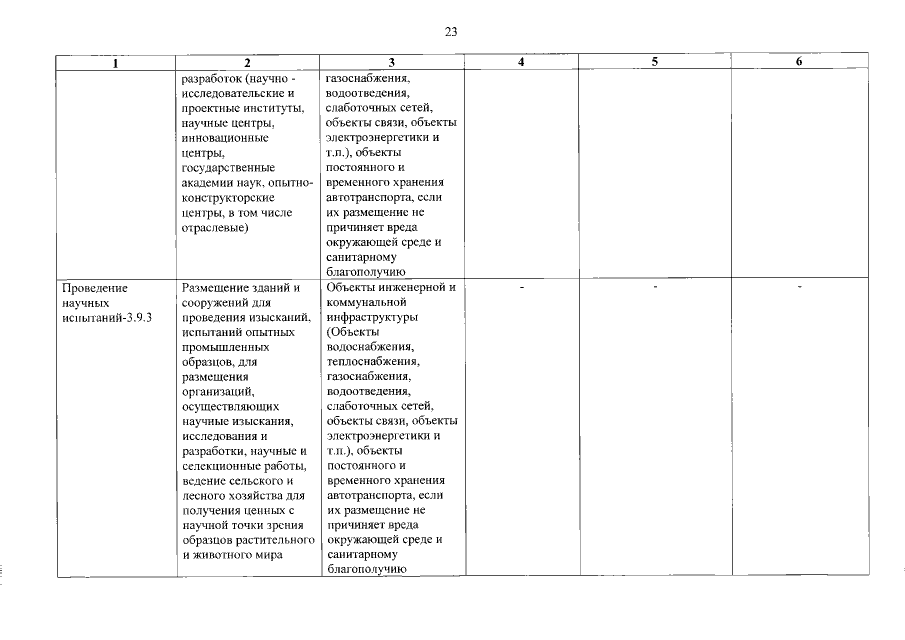 23

| 1 | 2 | 3 | 4 | 5 | 6 |
|---|---|---|---|---|---|
| | разработок (научно - исследовательские и проектные институты, научные центры, инновационные центры, государственные академии наук, опытно-конструкторские центры, в том числе отраслевые) | газоснабжения, водоотведения, слаботочных сетей, объекты связи, объекты электроэнергетики и т.п.), объекты постоянного и временного хранения автотранспорта, если их размещение не причиняет вреда окружающей среде и санитарному благополучию | | | |
| Проведение научных испытаний-3.9.3 | Размещение зданий и сооружений для проведения изысканий, испытаний опытных промышленных образцов, для размещения организаций, осуществляющих научные изыскания, исследования и разработки, научные и селекционные работы, ведение сельского и лесного хозяйства для получения ценных с научной точки зрения образцов растительного и животного мира | Объекты инженерной и коммунальной инфраструктуры (Объекты водоснабжения, теплоснабжения, газоснабжения, водоотведения, слаботочных сетей, объекты связи, объекты электроэнергетики и т.п.), объекты постоянного и временного хранения автотранспорта, если их размещение не причиняет вреда окружающей среде и санитарному благополучию | - | - | - |